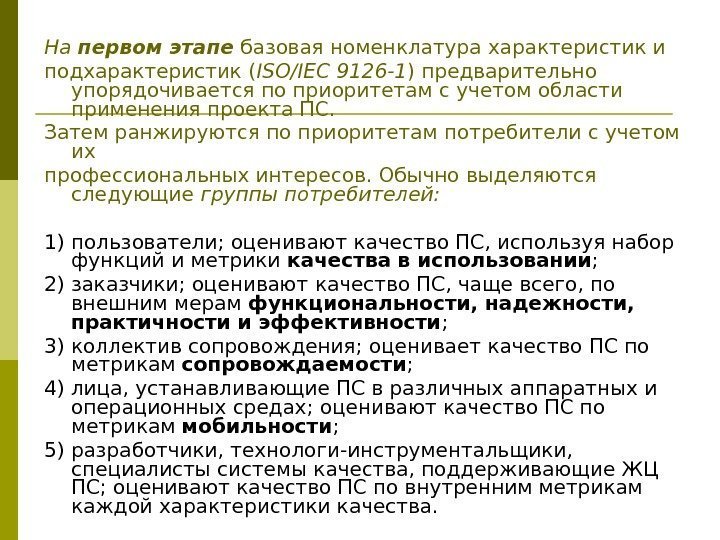 На первом этапе базовая номенклатура характеристик и подхарактеристик (ISO/IEC 9126-1) предварительно упорядочивается по приоритетам с учетом области применения проекта ПС.

Затем ранжируются по приоритетам потребители с учетом их профессиональных интересов. Обычно выделяются следующие группы потребителей:

1) пользователи; оценивают качество ПС, используя набор функций и метрики качества в использовании;
2) заказчики; оценивают качество ПС, чаще всего, по внешним мерам функциональности, надежности, практичности и эффективности;
3) коллектив сопровождения; оценивает качество ПС по метрикам сопровождаемости;
4) лица, устанавливающие ПС в различных аппаратных и операционных средах; оценивают качество ПС по метрикам мобильности;
5) разработчики, технологи-инструментальщики, специалисты системы качества, поддерживающие ЖЦ ПС; оценивают качество ПС по внутренним метрикам каждой характеристики качества.